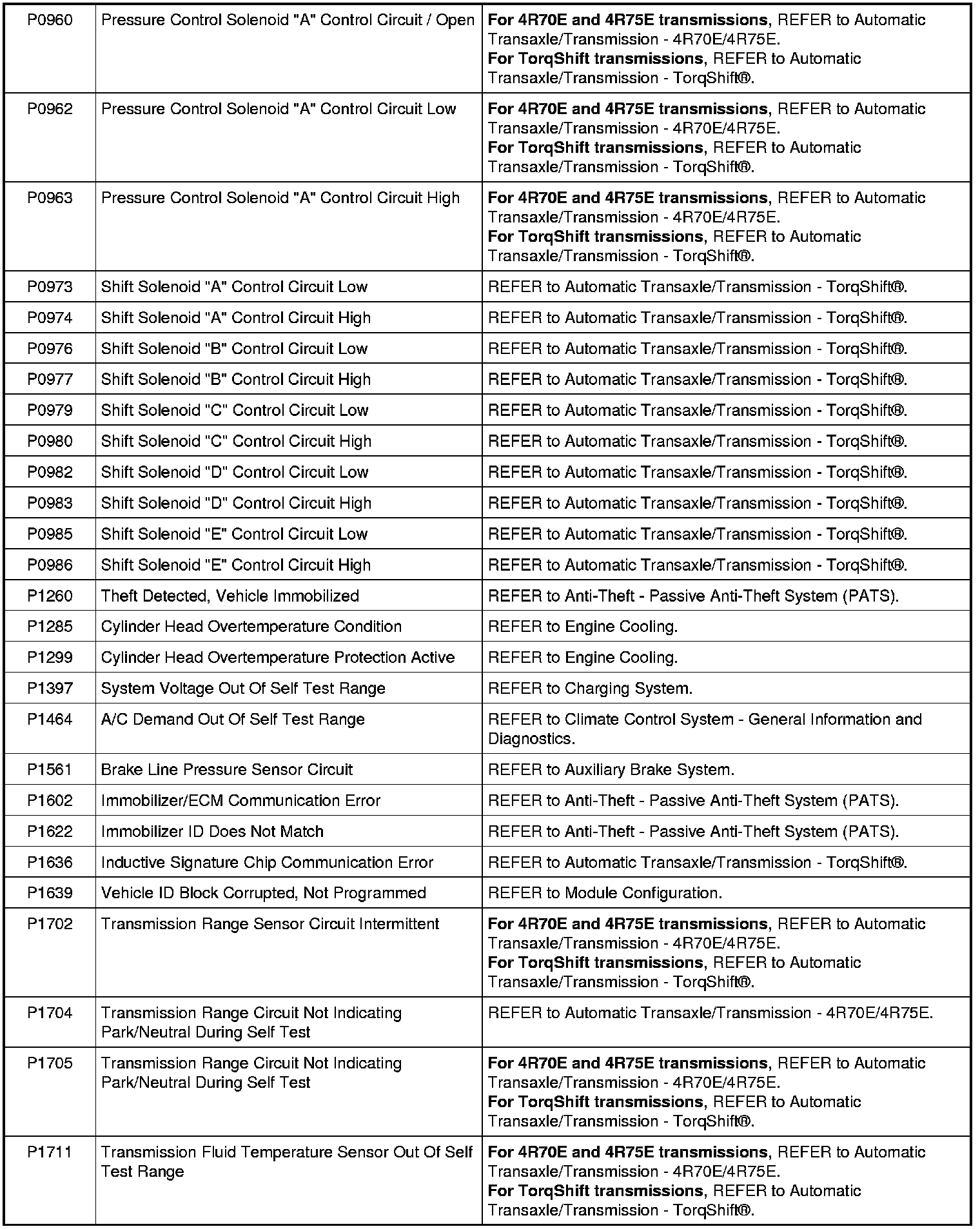 | | | |
|---|---|---|
| P0960 | Pressure Control Solenoid "A" Control Circuit / Open | For 4R70E and 4R75E transmissions, REFER to Automatic Transaxle/Transmission - 4R70E/4R75E. For TorqShift transmissions, REFER to Automatic Transaxle/Transmission - TorqShift®. |
| P0962 | Pressure Control Solenoid "A" Control Circuit Low | For 4R70E and 4R75E transmissions, REFER to Automatic Transaxle/Transmission - 4R70E/4R75E. For TorqShift transmissions, REFER to Automatic Transaxle/Transmission - TorqShift®. |
| P0963 | Pressure Control Solenoid "A" Control Circuit High | For 4R70E and 4R75E transmissions, REFER to Automatic Transaxle/Transmission - 4R70E/4R75E. For TorqShift transmissions, REFER to Automatic Transaxle/Transmission - TorqShift®. |
| P0973 | Shift Solenoid "A" Control Circuit Low | REFER to Automatic Transaxle/Transmission - TorqShift®. |
| P0974 | Shift Solenoid "A" Control Circuit High | REFER to Automatic Transaxle/Transmission - TorqShift®. |
| P0976 | Shift Solenoid "B" Control Circuit Low | REFER to Automatic Transaxle/Transmission - TorqShift®. |
| P0977 | Shift Solenoid "B" Control Circuit High | REFER to Automatic Transaxle/Transmission - TorqShift®. |
| P0979 | Shift Solenoid "C" Control Circuit Low | REFER to Automatic Transaxle/Transmission - TorqShift®. |
| P0980 | Shift Solenoid "C" Control Circuit High | REFER to Automatic Transaxle/Transmission - TorqShift®. |
| P0982 | Shift Solenoid "D" Control Circuit Low | REFER to Automatic Transaxle/Transmission - TorqShift®. |
| P0983 | Shift Solenoid "D" Control Circuit High | REFER to Automatic Transaxle/Transmission - TorqShift®. |
| P0985 | Shift Solenoid "E" Control Circuit Low | REFER to Automatic Transaxle/Transmission - TorqShift®. |
| P0986 | Shift Solenoid "E" Control Circuit High | REFER to Automatic Transaxle/Transmission - TorqShift®. |
| P1260 | Theft Detected, Vehicle Immobilized | REFER to Anti-Theft - Passive Anti-Theft System (PATS). |
| P1285 | Cylinder Head Overtemperature Condition | REFER to Engine Cooling. |
| P1299 | Cylinder Head Overtemperature Protection Active | REFER to Engine Cooling. |
| P1397 | System Voltage Out Of Self Test Range | REFER to Charging System. |
| P1464 | A/C Demand Out Of Self Test Range | REFER to Climate Control System - General Information and Diagnostics. |
| P1561 | Brake Line Pressure Sensor Circuit | REFER to Auxiliary Brake System. |
| P1602 | Immobilizer/ECM Communication Error | REFER to Anti-Theft - Passive Anti-Theft System (PATS). |
| P1622 | Immobilizer ID Does Not Match | REFER to Anti-Theft - Passive Anti-Theft System (PATS). |
| P1636 | Inductive Signature Chip Communication Error | REFER to Automatic Transaxle/Transmission - TorqShift®. |
| P1639 | Vehicle ID Block Corrupted, Not Programmed | REFER to Module Configuration. |
| P1702 | Transmission Range Sensor Circuit Intermittent | For 4R70E and 4R75E transmissions, REFER to Automatic Transaxle/Transmission - 4R70E/4R75E. For TorqShift transmissions, REFER to Automatic Transaxle/Transmission - TorqShift®. |
| P1704 | Transmission Range Circuit Not Indicating Park/Neutral During Self Test | REFER to Automatic Transaxle/Transmission - 4R70E/4R75E. |
| P1705 | Transmission Range Circuit Not Indicating Park/Neutral During Self Test | For 4R70E and 4R75E transmissions, REFER to Automatic Transaxle/Transmission - 4R70E/4R75E. For TorqShift transmissions, REFER to Automatic Transaxle/Transmission - TorqShift®. |
| P1711 | Transmission Fluid Temperature Sensor Out Of Self Test Range | For 4R70E and 4R75E transmissions, REFER to Automatic Transaxle/Transmission - 4R70E/4R75E. For TorqShift transmissions, REFER to Automatic Transaxle/Transmission - TorqShift®. |